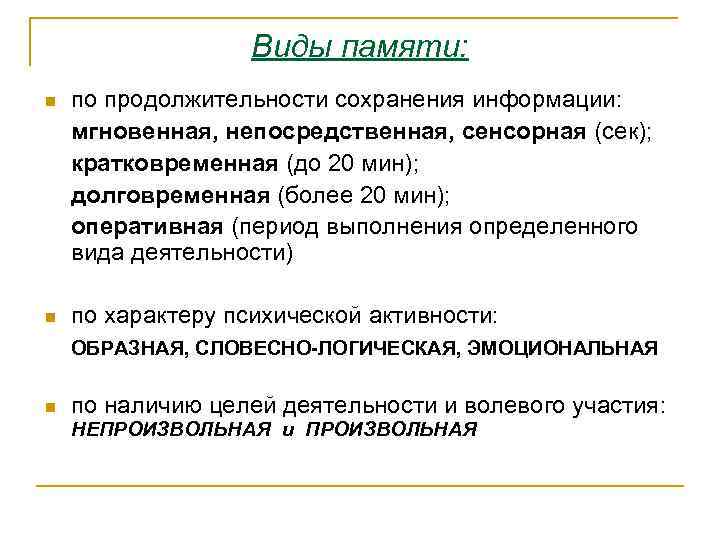 Виды памяти:

по продолжительности сохранения информации:
мгновенная, непосредственная, сенсорная (сек);
кратковременная (до 20 мин);
долговременная (более 20 мин);
оперативная (период выполнения определенного вида деятельности)

по характеру психической активности:
ОБРАЗНАЯ, СЛОВЕСНО-ЛОГИЧЕСКАЯ, ЭМОЦИОНАЛЬНАЯ

по наличию целей деятельности и волевого участия:
НЕПРОИЗВОЛЬНАЯ и ПРОИЗВОЛЬНАЯ